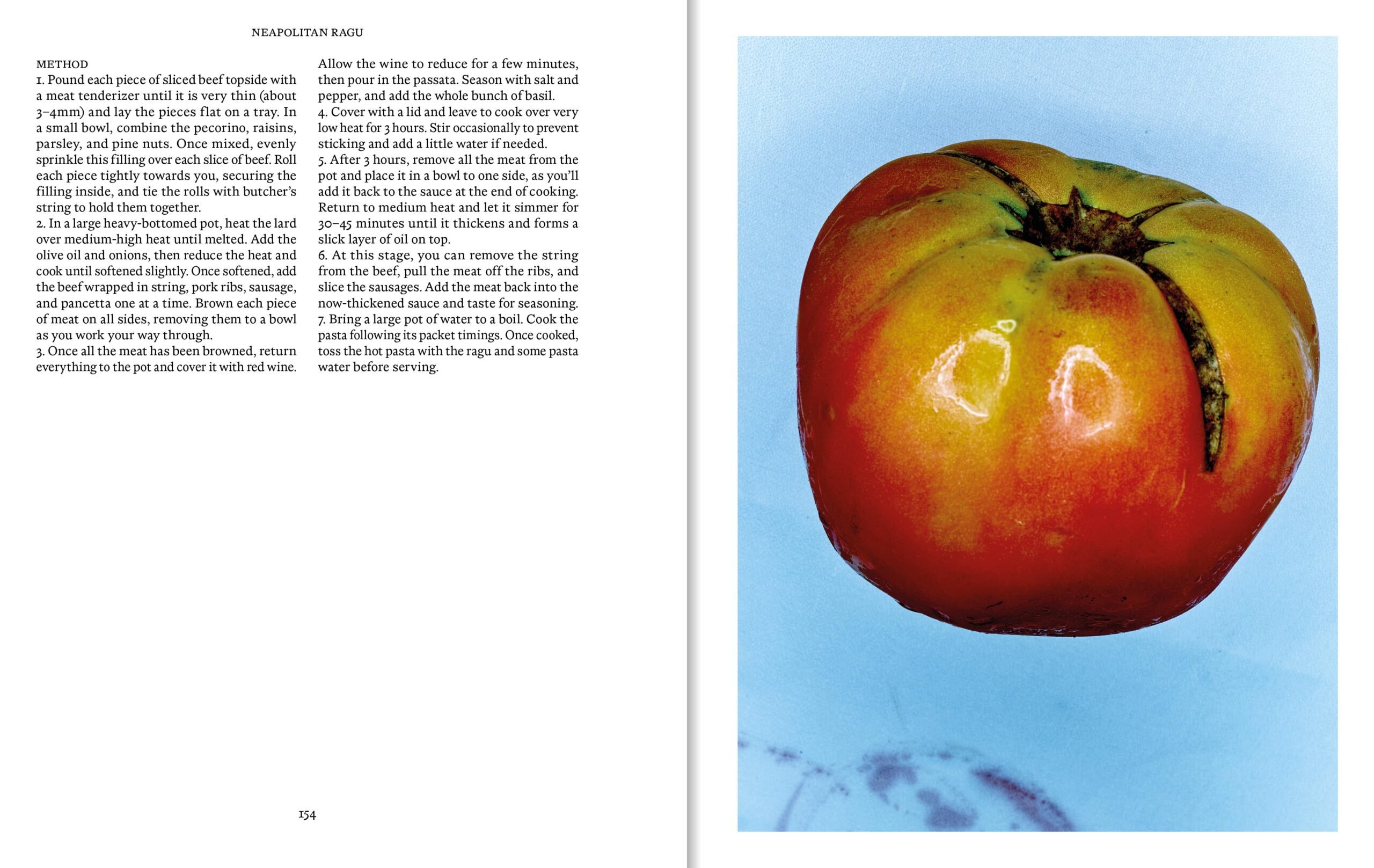 NEAPOLITAN RAGU

METHOD
1. Pound each piece of sliced beef topside with a meat tenderizer until it is very thin (about 3–4mm) and lay the pieces flat on a tray. In a small bowl, combine the pecorino, raisins, parsley, and pine nuts. Once mixed, evenly sprinkle this filling over each slice of beef. Roll each piece tightly towards you, securing the filling inside, and tie the rolls with butcher's string to hold them together.
2. In a large heavy-bottomed pot, heat the lard over medium-high heat until melted. Add the olive oil and onions, then reduce the heat and cook until softened slightly. Once softened, add the beef wrapped in string, pork ribs, sausage, and pancetta one at a time. Brown each piece of meat on all sides, removing them to a bowl as you work your way through.
3. Once all the meat has been browned, return everything to the pot and cover it with red wine. Allow the wine to reduce for a few minutes, then pour in the passata. Season with salt and pepper, and add the whole bunch of basil.
4. Cover with a lid and leave to cook over very low heat for 3 hours. Stir occasionally to prevent sticking and add a little water if needed.
5. After 3 hours, remove all the meat from the pot and place it in a bowl to one side, as you'll add it back to the sauce at the end of cooking. Return to medium heat and let it simmer for 30–45 minutes until it thickens and forms a slick layer of oil on top.
6. At this stage, you can remove the string from the beef, pull the meat off the ribs, and slice the sausages. Add the meat back into the now-thickened sauce and taste for seasoning.
7. Bring a large pot of water to a boil. Cook the pasta following its packet timings. Once cooked, toss the hot pasta with the ragu and some pasta water before serving.

154